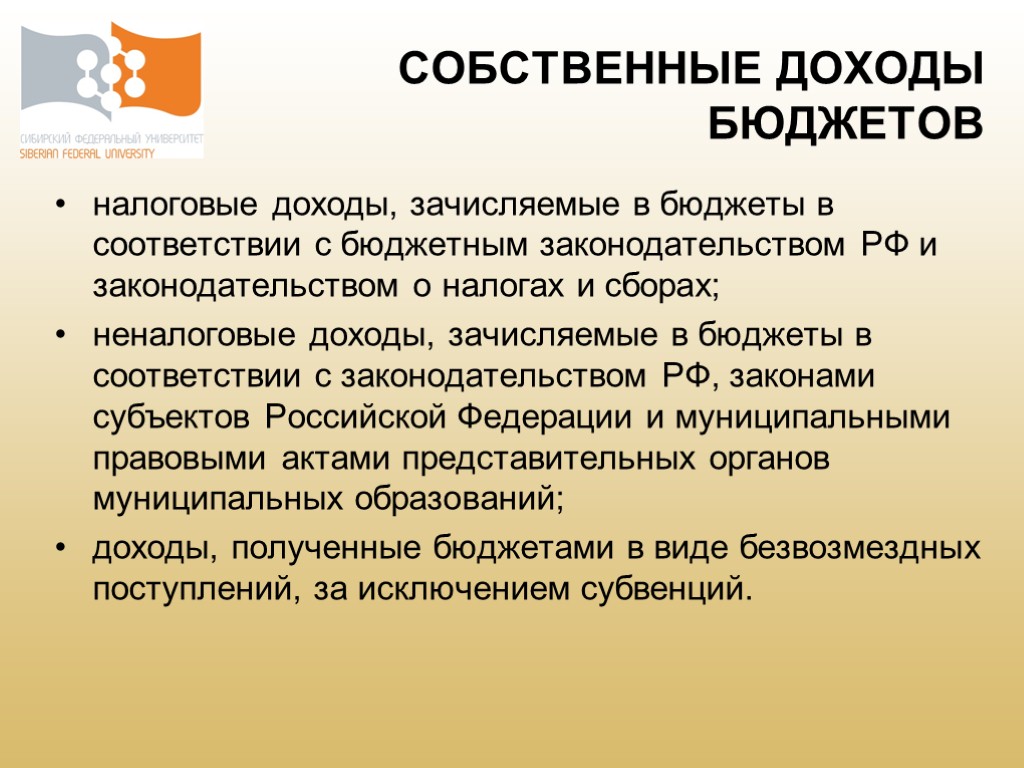 СИБИРСКИЙ ФЕДЕРАЛЬНЫЙ УНИВЕРСИТЕТ
SIBERIAN FEDERAL UNIVERSITY

СОБСТВЕННЫЕ ДОХОДЫ БЮДЖЕТОВ

• налоговые доходы, зачисляемые в бюджеты в соответствии с бюджетным законодательством РФ и законодательством о налогах и сборах;
• неналоговые доходы, зачисляемые в бюджеты в соответствии с законодательством РФ, законами субъектов Российской Федерации и муниципальными правовыми актами представительных органов муниципальных образований;
• доходы, полученные бюджетами в виде безвозмездных поступлений, за исключением субвенций.